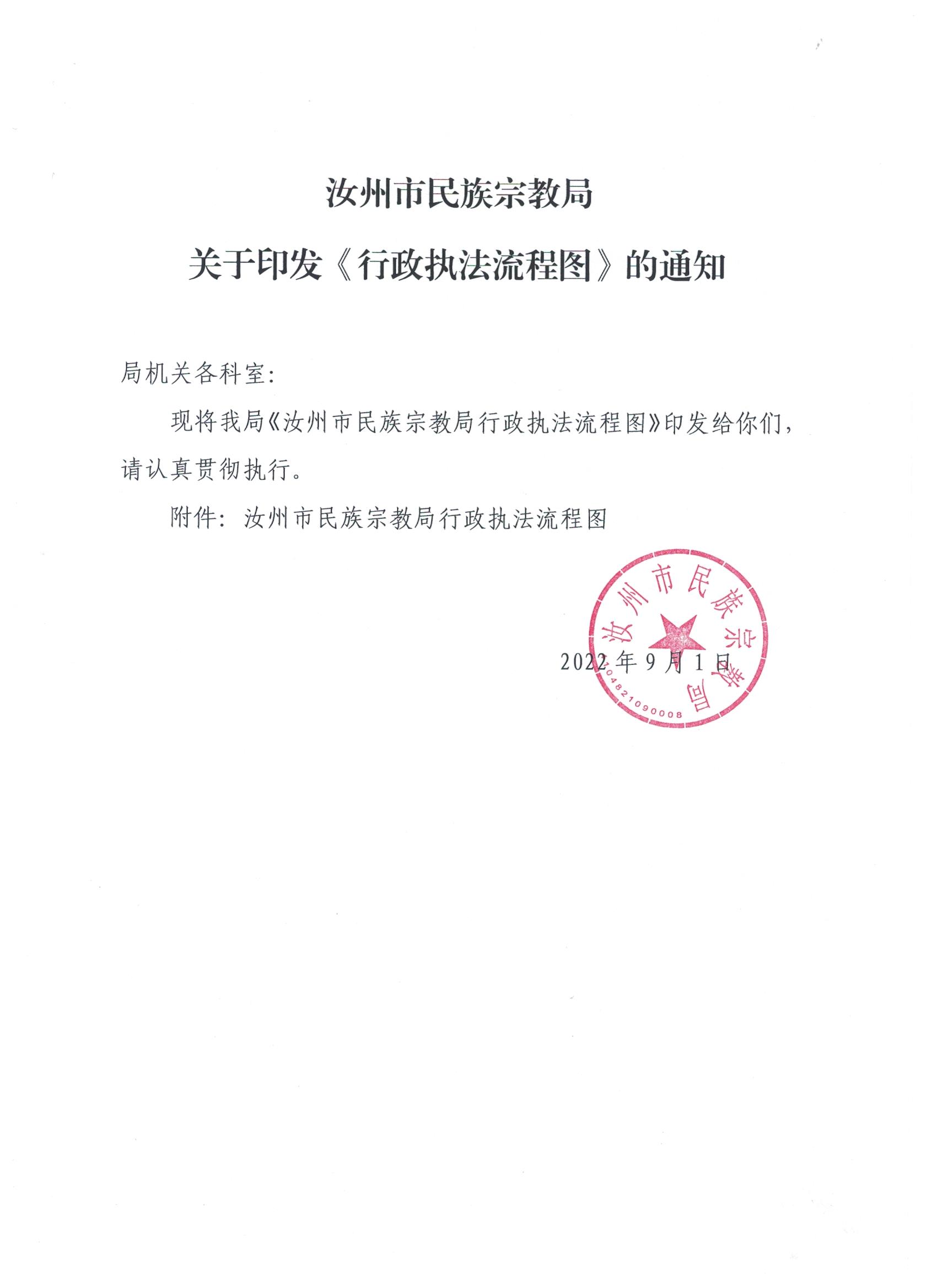 汝州市民族宗教局
关于印发《行政执法流程图》的通知

局机关各科室：

现将我局《汝州市民族宗教局行政执法流程图》印发给你们，请认真贯彻执行。

附件：汝州市民族宗教局行政执法流程图

汝州市民族宗教局
4104821090008

2022年9月1日